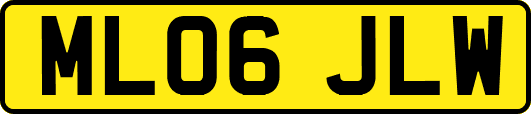 ML06 JLW